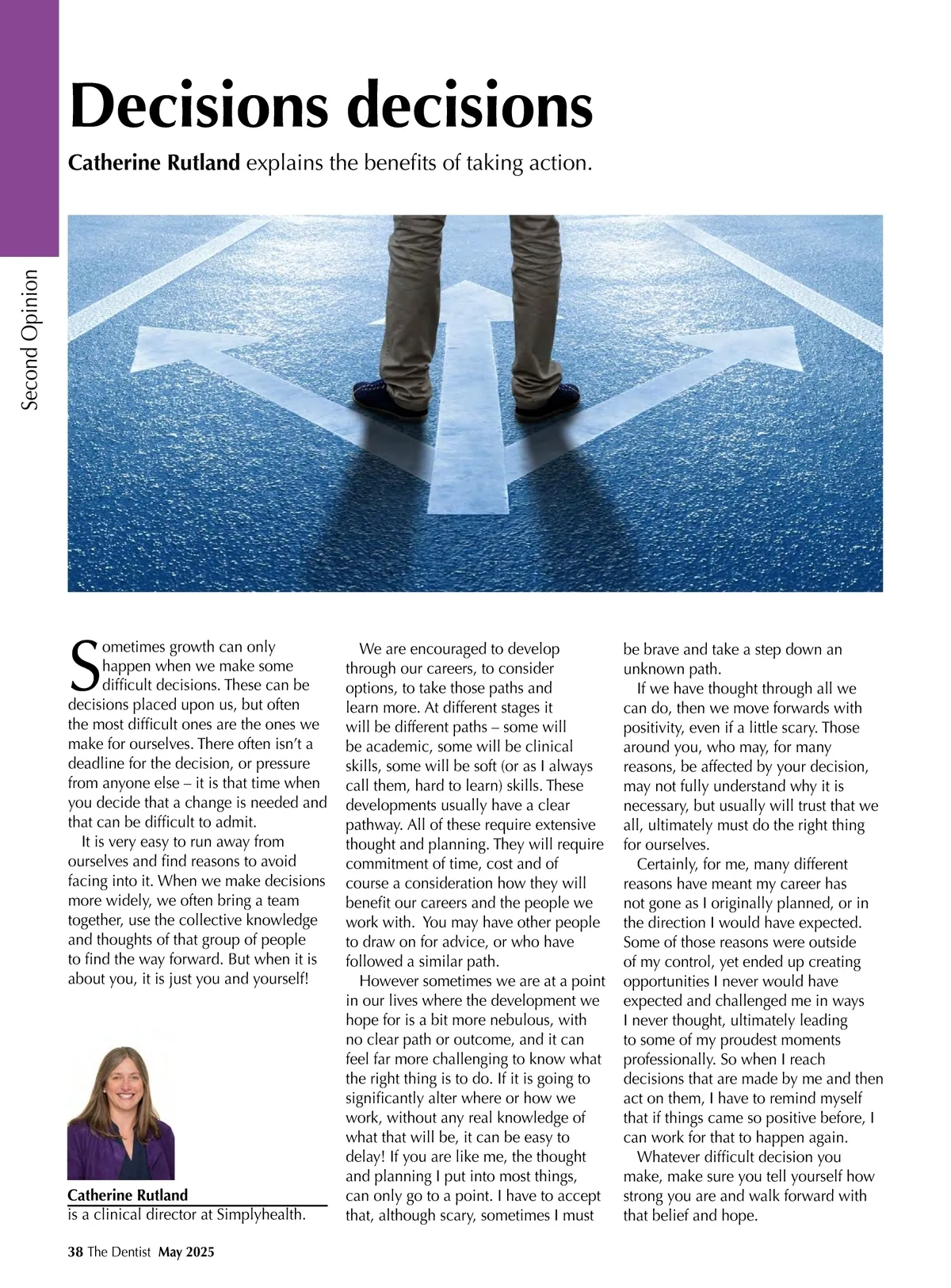 Second Opinion

Decisions decisions

Catherine Rutland explains the benefits of taking action.

Sometimes growth can only happen when we make some difficult decisions. These can be decisions placed upon us, but often the most difficult ones are the ones we make for ourselves. There often isn't a deadline for the decision, or pressure from anyone else – it is that time when you decide that a change is needed and that can be difficult to admit.

It is very easy to run away from ourselves and find reasons to avoid facing into it. When we make decisions more widely, we often bring a team together, use the collective knowledge and thoughts of that group of people to find the way forward. But when it is about you, it is just you and yourself!

Catherine Rutland
is a clinical director at Simplyhealth.

We are encouraged to develop through our careers, to consider options, to take those paths and learn more. At different stages it will be different paths – some will be academic, some will be clinical skills, some will be soft (or as I always call them, hard to learn) skills. These developments usually have a clear pathway. All of these require extensive thought and planning. They will require commitment of time, cost and of course a consideration how they will benefit our careers and the people we work with. You may have other people to draw on for advice, or who have followed a similar path.

However sometimes we are at a point in our lives where the development we hope for is a bit more nebulous, with no clear path or outcome, and it can feel far more challenging to know what the right thing is to do. If it is going to significantly alter where or how we work, without any real knowledge of what that will be, it can be easy to delay! If you are like me, the thought and planning I put into most things, can only go to a point. I have to accept that, although scary, sometimes I must be brave and take a step down an unknown path.

If we have thought through all we can do, then we move forwards with positivity, even if a little scary. Those around you, who may, for many reasons, be affected by your decision, may not fully understand why it is necessary, but usually will trust that we all, ultimately must do the right thing for ourselves.

Certainly, for me, many different reasons have meant my career has not gone as I originally planned, or in the direction I would have expected. Some of those reasons were outside of my control, yet ended up creating opportunities I never would have expected and challenged me in ways I never thought, ultimately leading to some of my proudest moments professionally. So when I reach decisions that are made by me and then act on them, I have to remind myself that if things came so positive before, I can work for that to happen again.

Whatever difficult decision you make, make sure you tell yourself how strong you are and walk forward with that belief and hope.

38 The Dentist May 2025